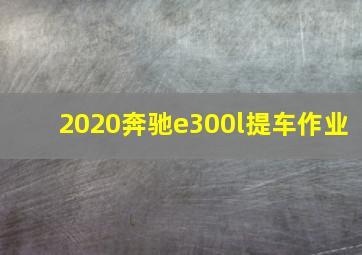 2020奔驰e300l提车作业